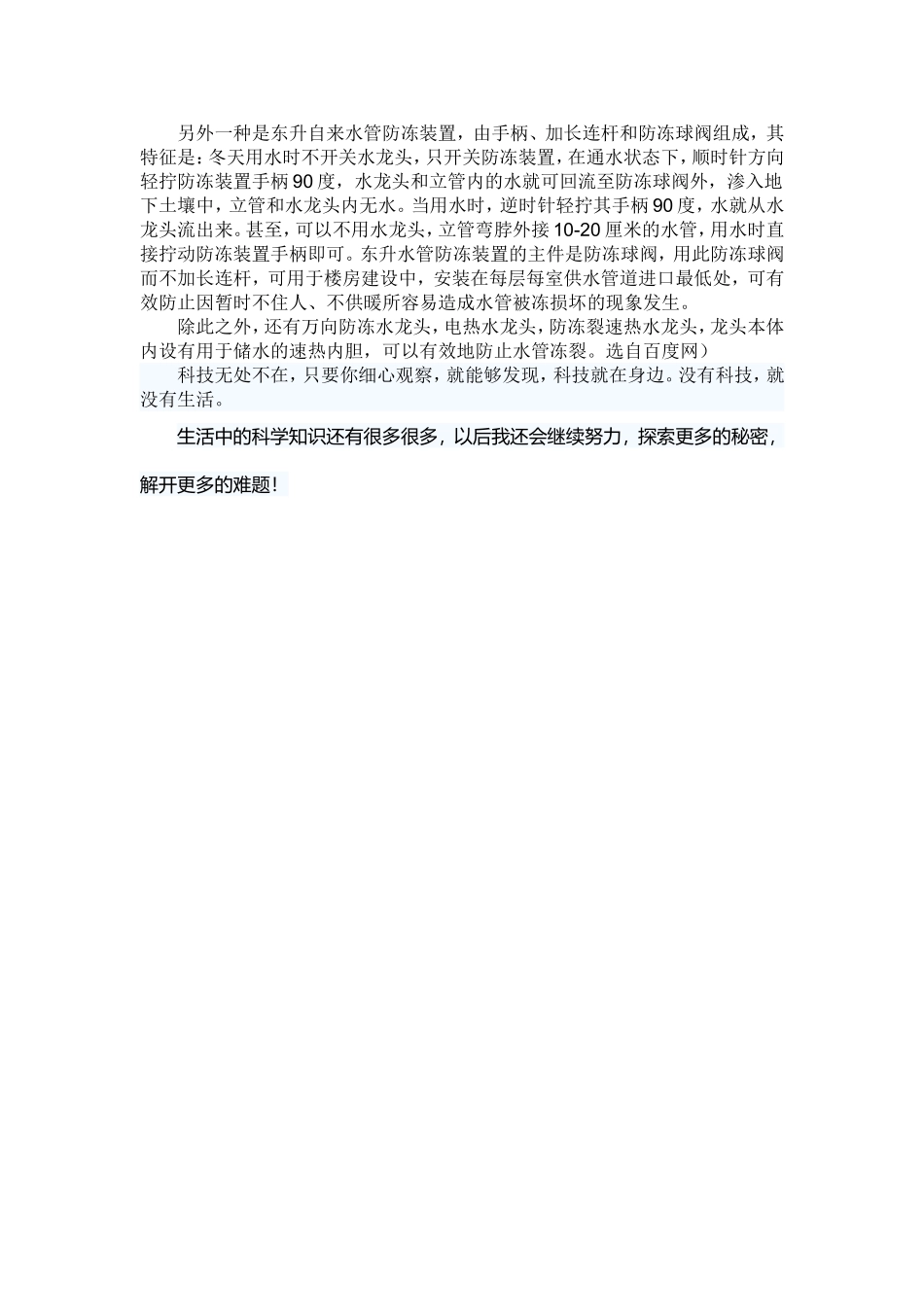 另外一种是东升自来水管防冻装置，由手柄、加长连杆和防冻球阀组成，其特征是：冬天用水时不开关水龙头，只开关防冻装置，在通水状态下，顺时针方向轻拧防冻装置手柄90度，水龙头和立管内的水就可回流至防冻球阀外，渗入地下土壤中，立管和水龙头内无水。当用水时，逆时针轻拧其手柄90度，水就从水龙头流出来。甚至，可以不用水龙头，立管弯脖外接10-20厘米的水管，用水时直接拧动防冻装置手柄即可。东升水管防冻装置的主件是防冻球阀，用此防冻球阀而不加长连杆，可用于楼房建设中，安装在每层每室供水管道进口最低处，可有效防止因暂时不住人、不供暖所容易造成水管被冻损坏的现象发生。

除此之外，还有万向防冻水龙头，电热水龙头，防冻裂速热水龙头，龙头本体内设有用于储水的速热内胆，可以有效地防止水管冻裂。选自百度网）

科技无处不在，只要你细心观察，就能够发现，科技就在身边。没有科技，就没有生活。

生活中的科学知识还有很多很多，以后我还会继续努力，探索更多的秘密，解开更多的难题！